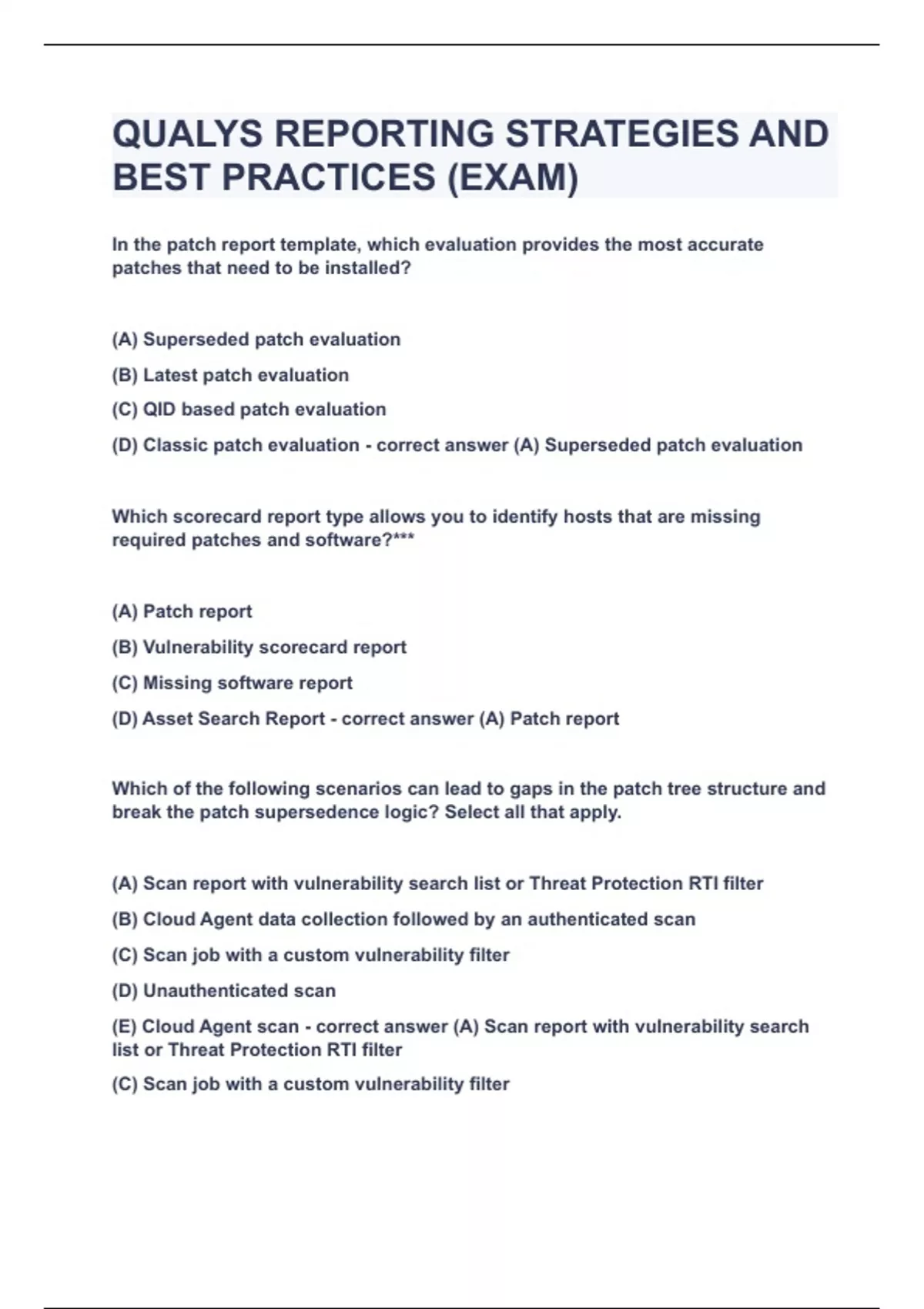 QUALYS REPORTING STRATEGIES AND BEST PRACTICES (EXAM)

In the patch report template, which evaluation provides the most accurate patches that need to be installed?

(A) Superseded patch evaluation

(B) Latest patch evaluation

(C) QID based patch evaluation

(D) Classic patch evaluation - correct answer (A) Superseded patch evaluation

Which scorecard report type allows you to identify hosts that are missing required patches and software?***

(A) Patch report

(B) Vulnerability scorecard report

(C) Missing software report

(D) Asset Search Report - correct answer (A) Patch report

Which of the following scenarios can lead to gaps in the patch tree structure and break the patch supersedence logic? Select all that apply.

(A) Scan report with vulnerability search list or Threat Protection RTI filter

(B) Cloud Agent data collection followed by an authenticated scan

(C) Scan job with a custom vulnerability filter

(D) Unauthenticated scan

(E) Cloud Agent scan - correct answer (A) Scan report with vulnerability search list or Threat Protection RTI filter

(C) Scan job with a custom vulnerability filter